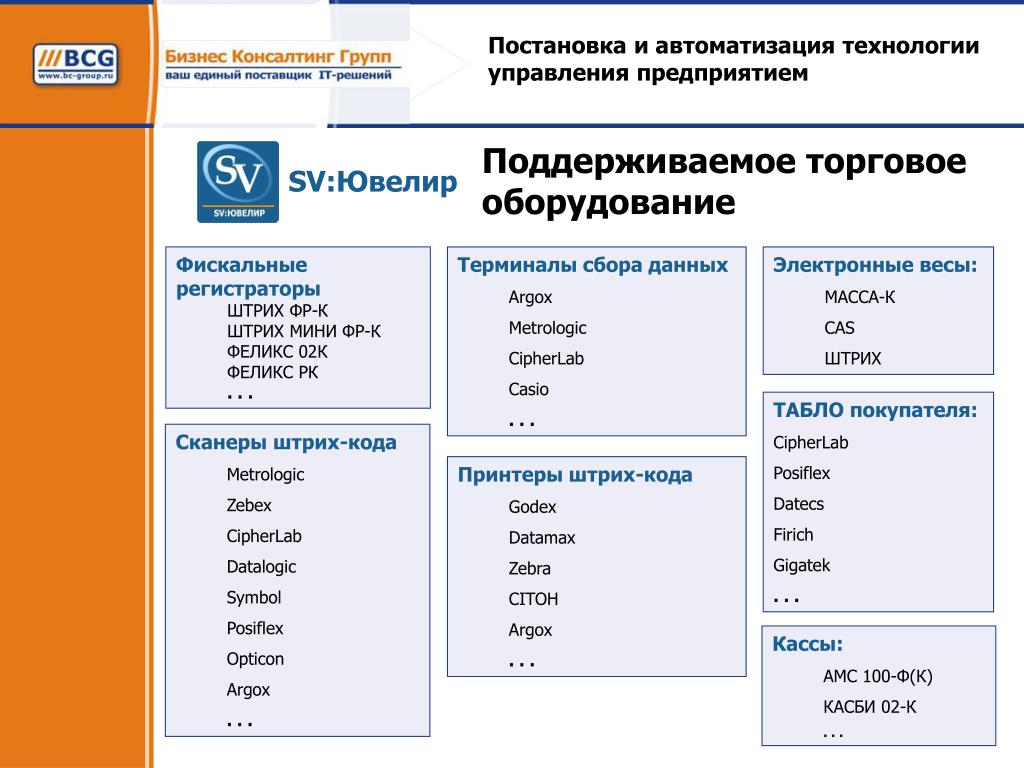 ///BCG
www.bc-group.ru
Бизнес Консалтинг Групп
ваш единый поставщик IT-решений

Постановка и автоматизация технологии управления предприятием

SV
SV:ЮВЕЛИР
SV:Ювелир

Поддерживаемое торговое оборудование

Фискальные регистраторы
ШТРИХ ФР-К
ШТРИХ МИНИ ФР-К
ФЕЛИКС 02К
ФЕЛИКС РК
...

Сканеры штрих-кода
Metrologic
Zebex
CipherLab
Datalogic
Symbol
Posiflex
Opticon
Argox
...

Терминалы сбора данных
Argox
Metrologic
CipherLab
Casio
...

Принтеры штрих-кода
Godex
Datamax
Zebra
CITOH
Argox
...

Электронные весы:
МАССА-К
CAS
ШТРИХ

ТАБЛО покупателя:
CipherLab
Posiflex
Datecs
Firich
Gigatek
...

Кассы:
АМС 100-Ф(К)
КАСБИ 02-К
...